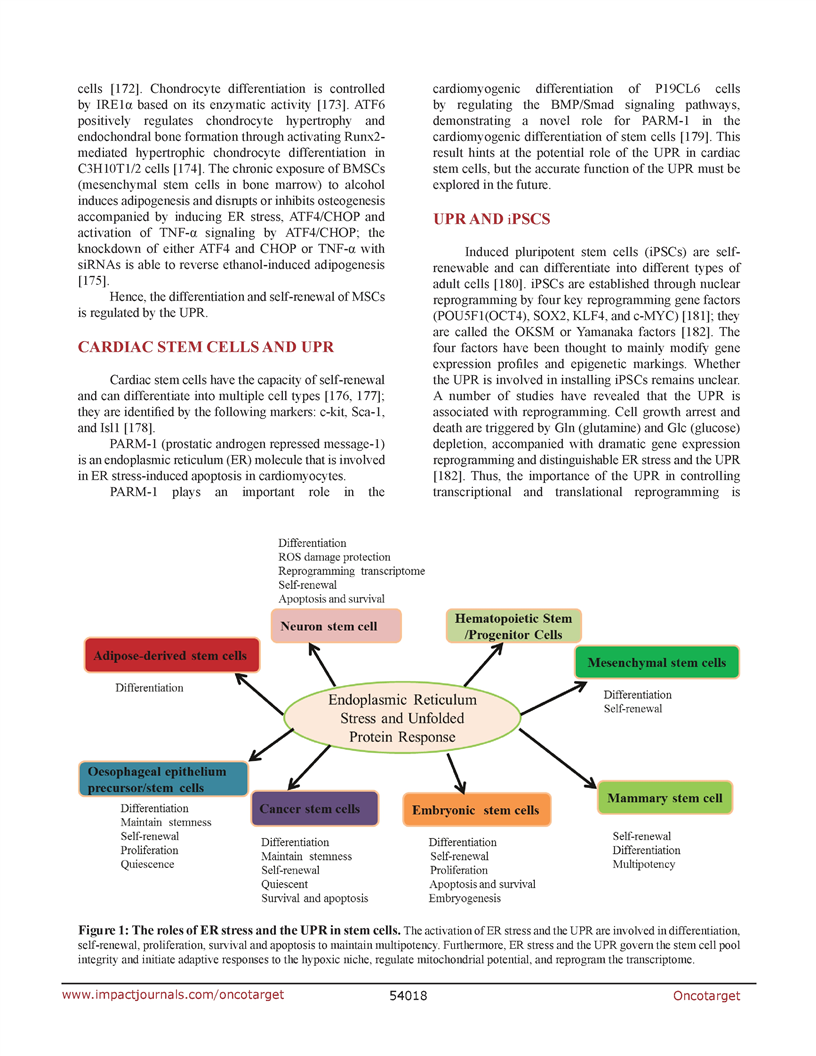 cells [172]. Chondrocyte differentiation is controlled by IRE1α based on its enzymatic activity [173]. ATF6 positively regulates chondrocyte hypertrophy and endochondral bone formation through activating Runx2-mediated hypertrophic chondrocyte differentiation in C3H10T1/2 cells [174]. The chronic exposure of BMSCs (mesenchymal stem cells in bone marrow) to alcohol induces adipogenesis and disrupts or inhibits osteogenesis accompanied by inducing ER stress, ATF4/CHOP and activation of TNF-α signaling by ATF4/CHOP; the knockdown of either ATF4 and CHOP or TNF-α with siRNAs is able to reverse ethanol-induced adipogenesis [175].

Hence, the differentiation and self-renewal of MSCs is regulated by the UPR.

CARDIAC STEM CELLS AND UPR

Cardiac stem cells have the capacity of self-renewal and can differentiate into multiple cell types [176, 177]; they are identified by the following markers: c-kit, Sca-1, and Isl1 [178].

PARM-1 (prostatic androgen repressed message-1) is an endoplasmic reticulum (ER) molecule that is involved in ER stress-induced apoptosis in cardiomyocytes.

PARM-1 plays an important role in the cardiomyogenic differentiation of P19CL6 cells by regulating the BMP/Smad signaling pathways, demonstrating a novel role for PARM-1 in the cardiomyogenic differentiation of stem cells [179]. This result hints at the potential role of the UPR in cardiac stem cells, but the accurate function of the UPR must be explored in the future.

UPR AND iPSCS

Induced pluripotent stem cells (iPSCs) are self-renewable and can differentiate into different types of adult cells [180]. iPSCs are established through nuclear reprogramming by four key reprogramming gene factors (POU5F1(OCT4), SOX2, KLF4, and c-MYC) [181]; they are called the OKSM or Yamanaka factors [182]. The four factors have been thought to mainly modify gene expression profiles and epigenetic markings. Whether the UPR is involved in installing iPSCs remains unclear. A number of studies have revealed that the UPR is associated with reprogramming. Cell growth arrest and death are triggered by Gln (glutamine) and Glc (glucose) depletion, accompanied with dramatic gene expression reprogramming and distinguishable ER stress and the UPR [182]. Thus, the importance of the UPR in controlling transcriptional and translational reprogramming is

Differentiation
ROS damage protection
Reprogramming transcriptome
Self-renewal
Apoptosis and survival

Neuron stem cell

Hematopoietic Stem /Progenitor Cells

Adipose-derived stem cells

Differentiation

Mesenchymal stem cells

Differentiation
Self-renewal

Endoplasmic Reticulum Stress and Unfolded Protein Response

Oesophageal epithelium precursor/stem cells

Differentiation
Maintain stemness
Self-renewal
Proliferation
Quiescence

Cancer stem cells

Differentiation
Maintain stemness
Self-renewal
Quiescent
Survival and apoptosis

Embryonic stem cells

Differentiation
Self-renewal
Proliferation
Apoptosis and survival
Embryogenesis

Mammary stem cell

Self-renewal
Differentiation
Multipotency

Figure 1: The roles of ER stress and the UPR in stem cells. The activation of ER stress and the UPR are involved in differentiation, self-renewal, proliferation, survival and apoptosis to maintain multipotency. Furthermore, ER stress and the UPR govern the stem cell pool integrity and initiate adaptive responses to the hypoxic niche, regulate mitochondrial potential, and reprogram the transcriptome.

www.impactjournals.com/oncotarget 54018 Oncotarget